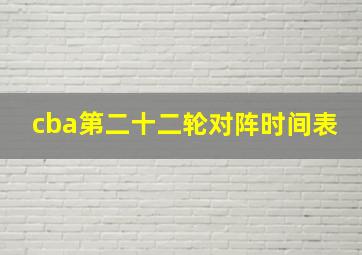 cba第二十二轮对阵时间表